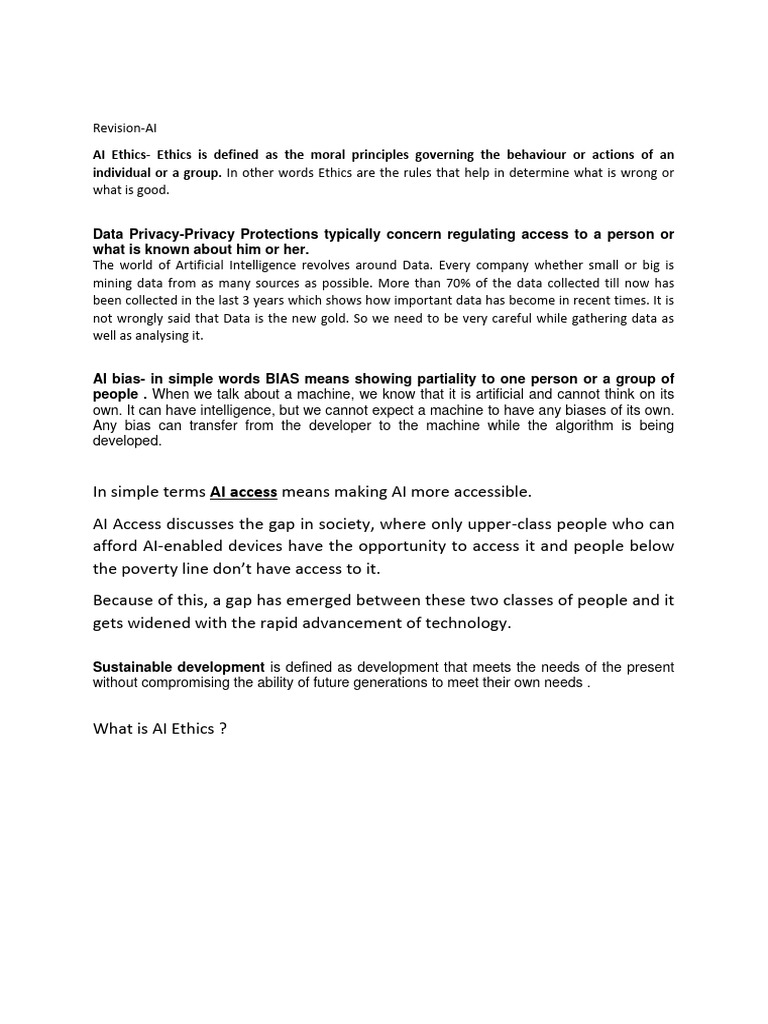 Revision-AI

AI Ethics- Ethics is defined as the moral principles governing the behaviour or actions of an individual or a group. In other words Ethics are the rules that help in determine what is wrong or what is good.

Data Privacy-Privacy Protections typically concern regulating access to a person or what is known about him or her.
The world of Artificial Intelligence revolves around Data. Every company whether small or big is mining data from as many sources as possible. More than 70% of the data collected till now has been collected in the last 3 years which shows how important data has become in recent times. It is not wrongly said that Data is the new gold. So we need to be very careful while gathering data as well as analysing it.

AI bias- in simple words BIAS means showing partiality to one person or a group of people . When we talk about a machine, we know that it is artificial and cannot think on its own. It can have intelligence, but we cannot expect a machine to have any biases of its own. Any bias can transfer from the developer to the machine while the algorithm is being developed.

In simple terms AI access means making AI more accessible.

AI Access discusses the gap in society, where only upper-class people who can afford AI-enabled devices have the opportunity to access it and people below the poverty line don't have access to it.

Because of this, a gap has emerged between these two classes of people and it gets widened with the rapid advancement of technology.

Sustainable development is defined as development that meets the needs of the present without compromising the ability of future generations to meet their own needs .

What is AI Ethics ?